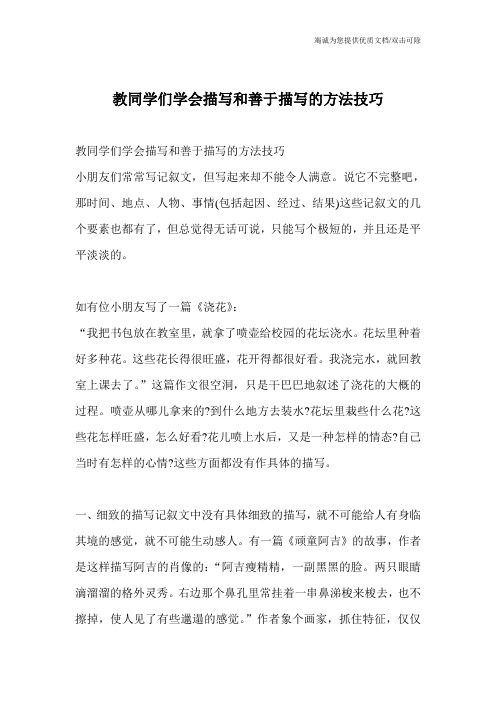 竭诚为您提供优质文档/双击可除

教同学们学会描写和善于描写的方法技巧

教同学们学会描写和善于描写的方法技巧

小朋友们常常写记叙文，但写起来却不能令人满意。说它不完整吧，那时间、地点、人物、事情(包括起因、经过、结果)这些记叙文的几个要素也都有了，但总觉得无话可说，只能写个极短的，并且还是平平淡淡的。

如有位小朋友写了一篇《浇花》：

“我把书包放在教室里，就拿了喷壶给校园的花坛浇水。花坛里种着好多种花。这些花长得很旺盛，花开得都很好看。我浇完水，就回教室上课去了。”这篇作文很空洞，只是干巴巴地叙述了浇花的大概的过程。喷壶从哪儿拿来的?到什么地方去装水?花坛里栽些什么花?这些花怎样旺盛，怎么好看?花儿喷上水后，又是一种怎样的情态?自己当时有怎样的心情?这些方面都没有作具体的描写。

一、细致的描写记叙文中没有具体细致的描写，就不可能给人有身临其境的感觉，就不可能生动感人。有一篇《顽童阿吉》的故事，作者是这样描写阿吉的肖像的：“阿吉瘦精精，一副黑黑的脸。两只眼睛滴溜溜的格外灵秀。右边那个鼻孔里常挂着一串鼻涕梭来梭去，也不擦掉，使人见了有些邋遢的感觉。”作者象个画家，抓住特征，仅仅